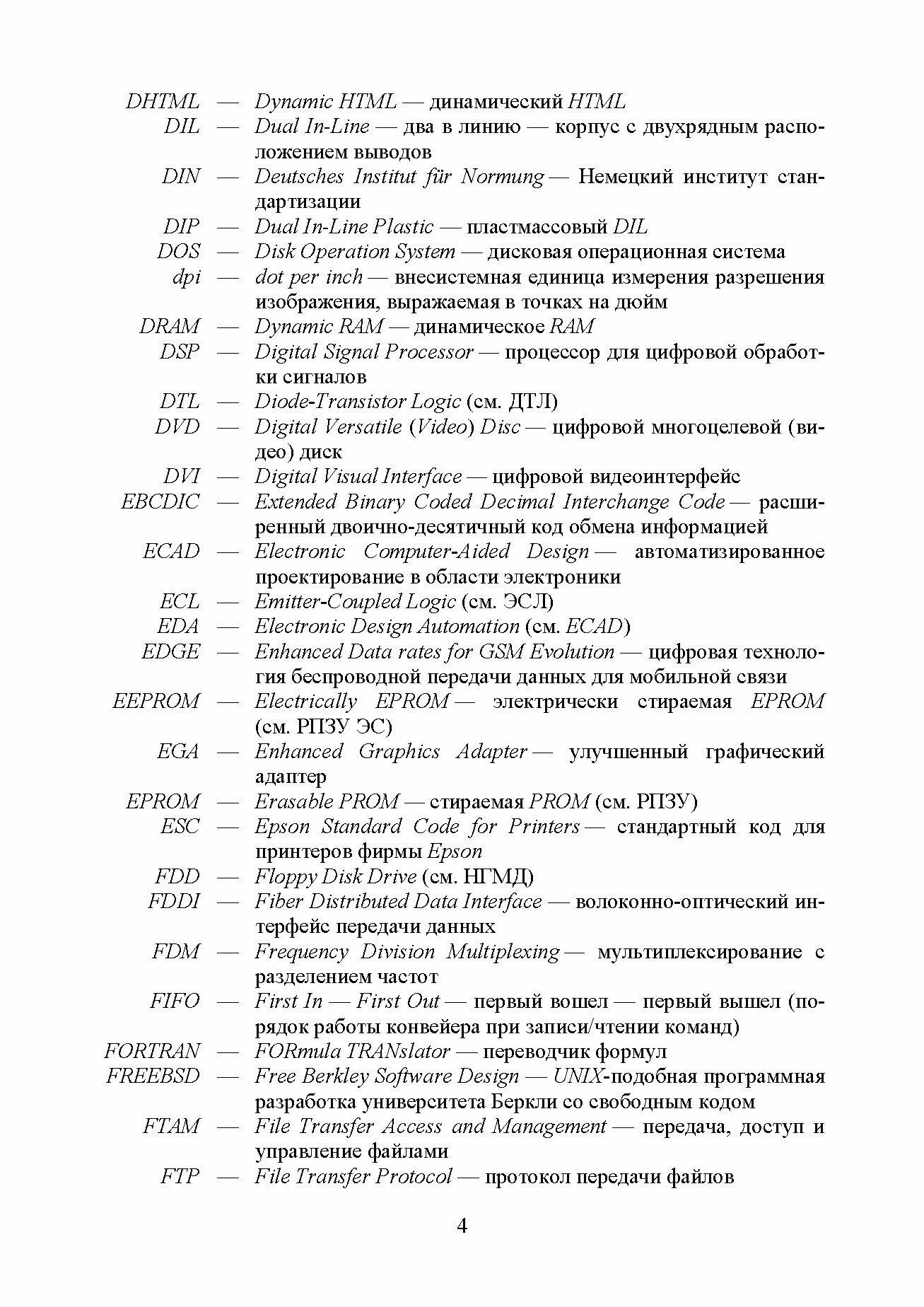 DHTML — Dynamic HTML — динамический HTML
DIL — Dual In-Line — два в линию — корпус с двухрядным расположением выводов
DIN — Deutsches Institut für Normung — Немецкий институт стандартизации
DIP — Dual In-Line Plastic — пластмассовый DIL
DOS — Disk Operation System — дисковая операционная система
dpi — dot per inch — внесистемная единица измерения разрешения изображения, выражаемая в точках на дюйм
DRAM — Dynamic RAM — динамическое RAM
DSP — Digital Signal Processor — процессор для цифровой обработки сигналов
DTL — Diode-Transistor Logic (см. ДТЛ)
DVD — Digital Versatile (Video) Disc — цифровой многоцелевой (видео) диск
DVI — Digital Visual Interface — цифровой видеоинтерфейс
EBCDIC — Extended Binary Coded Decimal Interchange Code — расширенный двоично-десятичный код обмена информацией
ECAD — Electronic Computer-Aided Design — автоматизированное проектирование в области электроники
ECL — Emitter-Coupled Logic (см. ЭСЛ)
EDA — Electronic Design Automation (см. ECAD)
EDGE — Enhanced Data rates for GSM Evolution — цифровая технология беспроводной передачи данных для мобильной связи
EEPROM — Electrically EPROM — электрически стираемая EPROM (см. РПЗУ ЭС)
EGA — Enhanced Graphics Adapter — улучшенный графический адаптер
EPROM — Erasable PROM — стираемая PROM (см. РПЗУ)
ESC — Epson Standard Code for Printers — стандартный код для принтеров фирмы Epson
FDD — Floppy Disk Drive (см. НГМД)
FDDI — Fiber Distributed Data Interface — волоконно-оптический интерфейс передачи данных
FDM — Frequency Division Multiplexing — мультиплексирование с разделением частот
FIFO — First In — First Out — первый вошел — первый вышел (порядок работы конвейера при записи/чтении команд)
FORTRAN — FORmula TRANslator — переводчик формул
FREEBSD — Free Berkley Software Design — UNIX-подобная программная разработка университета Беркли со свободным кодом
FTAM — File Transfer Access and Management — передача, доступ и управление файлами
FTP — File Transfer Protocol — протокол передачи файлов

4